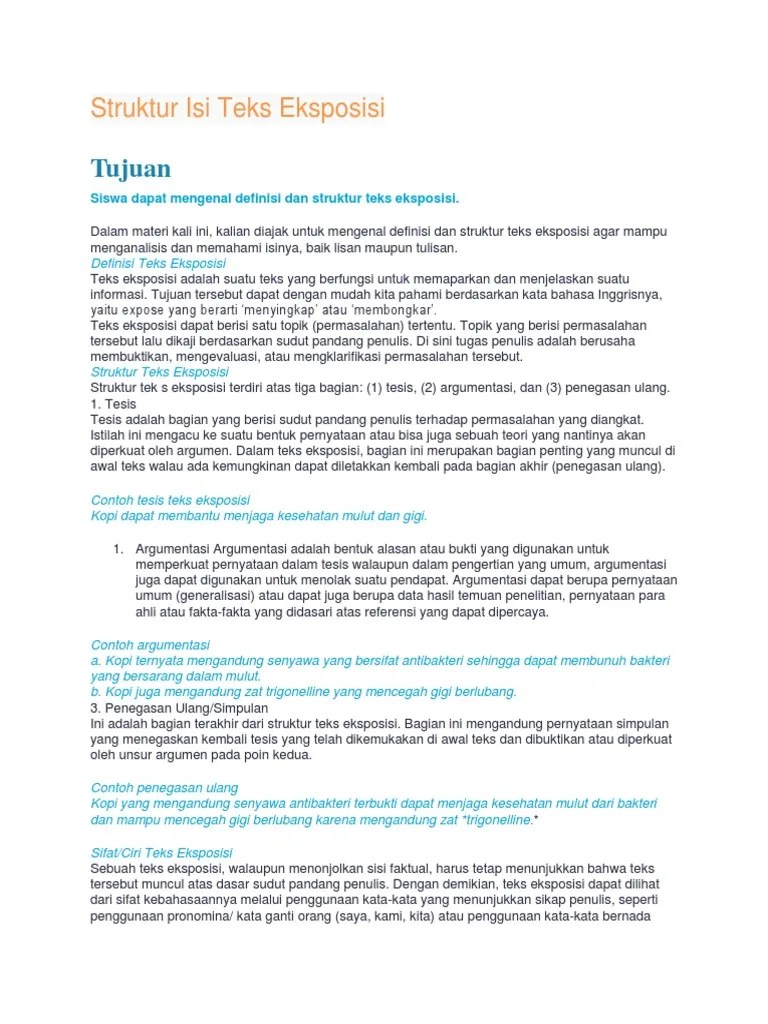 Struktur Isi Teks Eksposisi

Tujuan

Siswa dapat mengenal definisi dan struktur teks eksposisi.

Dalam materi kali ini, kalian diajak untuk mengenal definisi dan struktur teks eksposisi agar mampu menganalisis dan memahami isinya, baik lisan maupun tulisan.
Definisi Teks Eksposisi
Teks eksposisi adalah suatu teks yang berfungsi untuk memaparkan dan menjelaskan suatu informasi. Tujuan tersebut dapat dengan mudah kita pahami berdasarkan kata bahasa Inggrisnya, yaitu expose yang berarti 'menyingkap' atau 'membongkar'.
Teks eksposisi dapat berisi satu topik (permasalahan) tertentu. Topik yang berisi permasalahan tersebut lalu dikaji berdasarkan sudut pandang penulis. Di sini tugas penulis adalah berusaha membuktikan, mengevaluasi, atau mengklarifikasi permasalahan tersebut.
Struktur Teks Eksposisi
Struktur tek s eksposisi terdiri atas tiga bagian: (1) tesis, (2) argumentasi, dan (3) penegasan ulang.
1. Tesis
Tesis adalah bagian yang berisi sudut pandang penulis terhadap permasalahan yang diangkat. Istilah ini mengacu ke suatu bentuk pernyataan atau bisa juga sebuah teori yang nantinya akan diperkuat oleh argumen. Dalam teks eksposisi, bagian ini merupakan bagian penting yang muncul di awal teks walau ada kemungkinan dapat diletakkan kembali pada bagian akhir (penegasan ulang).

Contoh tesis teks eksposisi
Kopi dapat membantu menjaga kesehatan mulut dan gigi.

1. Argumentasi Argumentasi adalah bentuk alasan atau bukti yang digunakan untuk memperkuat pernyataan dalam tesis walaupun dalam pengertian yang umum, argumentasi juga dapat digunakan untuk menolak suatu pendapat. Argumentasi dapat berupa pernyataan umum (generalisasi) atau dapat juga berupa data hasil temuan penelitian, pernyataan para ahli atau fakta-fakta yang didasari atas referensi yang dapat dipercaya.

Contoh argumentasi
a. Kopi ternyata mengandung senyawa yang bersifat antibakteri sehingga dapat membunuh bakteri yang bersarang dalam mulut.
b. Kopi juga mengandung zat trigonelline yang mencegah gigi berlubang.
3. Penegasan Ulang/Simpulan
Ini adalah bagian terakhir dari struktur teks eksposisi. Bagian ini mengandung pernyataan simpulan yang menegaskan kembali tesis yang telah dikemukakan di awal teks dan dibuktikan atau diperkuat oleh unsur argumen pada poin kedua.

Contoh penegasan ulang
Kopi yang mengandung senyawa antibakteri terbukti dapat menjaga kesehatan mulut dari bakteri dan mampu mencegah gigi berlubang karena mengandung zat *trigonelline.*

Sifat/Ciri Teks Eksposisi
Sebuah teks eksposisi, walaupun menonjolkan sisi faktual, harus tetap menunjukkan bahwa teks tersebut muncul atas dasar sudut pandang penulis. Dengan demikian, teks eksposisi dapat dilihat dari sifat kebahasaannya melalui penggunaan kata-kata yang menunjukkan sikap penulis, seperti penggunaan pronomina/ kata ganti orang (saya, kami, kita) atau penggunaan kata-kata bernada